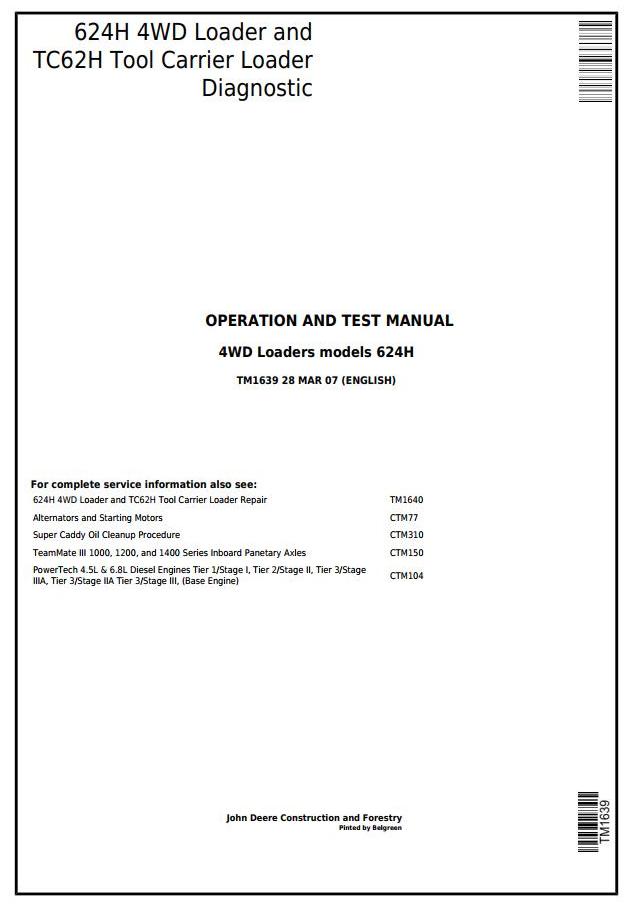 624H 4WD Loader and TC62H Tool Carrier Loader Diagnostic

OPERATION AND TEST MANUAL

4WD Loaders models 624H

TM1639 28 MAR 07 (ENGLISH)

For complete service information also see:

| | |
|---|---|
| 624H 4WD Loader and TC62H Tool Carrier Loader Repair | TM1640 |
| Alternators and Starting Motors | CTM77 |
| Super Caddy Oil Cleanup Procedure | CTM310 |
| TeamMate III 1000, 1200, and 1400 Series Inboard Panetary Axles | CTM150 |
| PowerTech 4.5L & 6.8L Diesel Engines Tier 1/Stage I, Tier 2/Stage II, Tier 3/Stage IIIA, Tier 3/Stage IIA Tier 3/Stage III, (Base Engine) | CTM104 |

John Deere Construction and Forestry
Pinted by Belgreen

TM1639